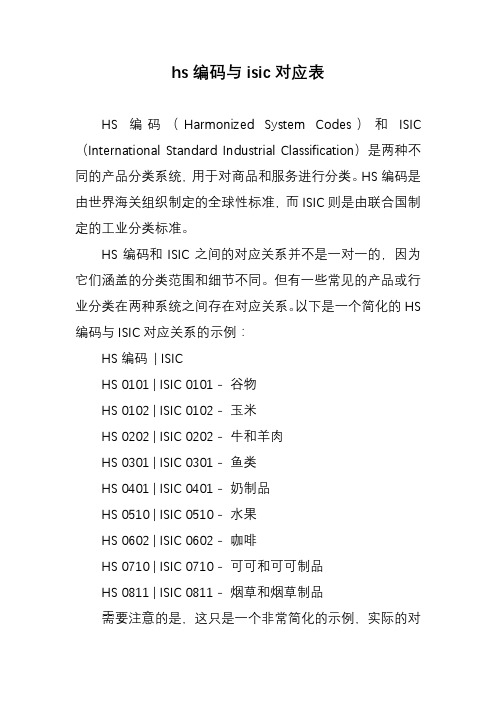 hs 编码与 isic 对应表

HS 编码（Harmonized System Codes）和 ISIC（International Standard Industrial Classification）是两种不同的产品分类系统，用于对商品和服务进行分类。HS 编码是由世界海关组织制定的全球性标准，而 ISIC 则是由联合国制定的工业分类标准。

HS 编码和 ISIC 之间的对应关系并不是一对一的，因为它们涵盖的分类范围和细节不同。但有一些常见的产品或行业分类在两种系统之间存在对应关系。以下是一个简化的 HS 编码与 ISIC 对应关系的示例：

HS 编码 | ISIC

HS 0101 | ISIC 0101 - 谷物

HS 0102 | ISIC 0102 - 玉米

HS 0202 | ISIC 0202 - 牛和羊肉

HS 0301 | ISIC 0301 - 鱼类

HS 0401 | ISIC 0401 - 奶制品

HS 0510 | ISIC 0510 - 水果

HS 0602 | ISIC 0602 - 咖啡

HS 0710 | ISIC 0710 - 可可和可可制品

HS 0811 | ISIC 0811 - 烟草和烟草制品

需要注意的是，这只是一个非常简化的示例，实际的对